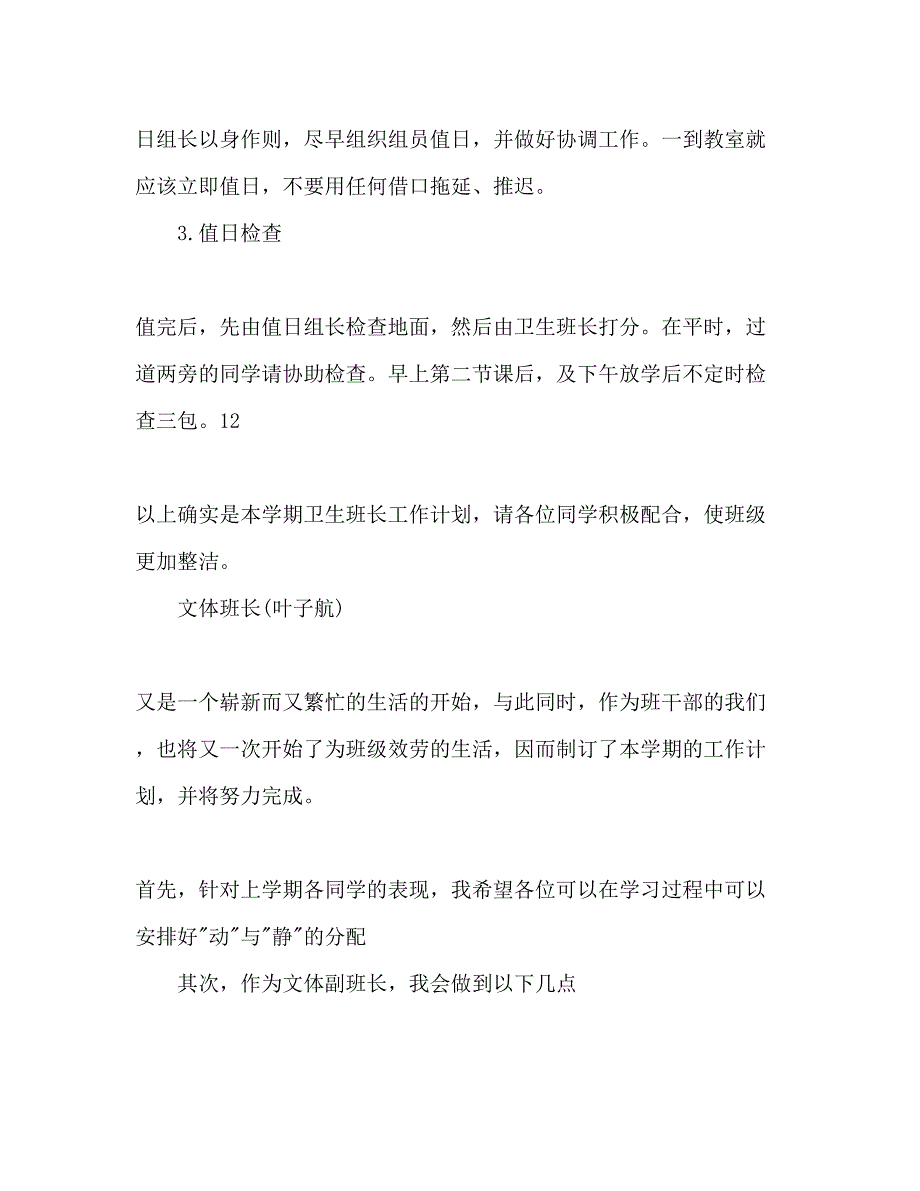 日组长以身作则，尽早组织组员值日，并做好协调工作。一到教室就应该立即值日，不要用任何借口拖延、推迟。

3.值日检查

值完后，先由值日组长检查地面，然后由卫生班长打分。在平时，过道两旁的同学请协助检查。早上第二节课后，及下午放学后不定时检查三包。12

以上确实是本学期卫生班长工作计划，请各位同学积极配合，使班级更加整洁。

文体班长(叶子航)

又是一个崭新而又繁忙的生活的开始，与此同时，作为班干部的我们，也将又一次开始了为班级效劳的生活，因而制订了本学期的工作计划，并将努力完成。

首先，针对上学期各同学的表现，我希望各位可以在学习过程中可以安排好"动"与"静"的分配

其次，作为文体副班长，我会做到以下几点